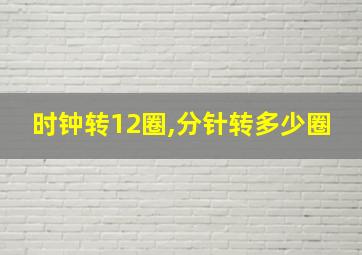 时钟转12圈,分针转多少圈